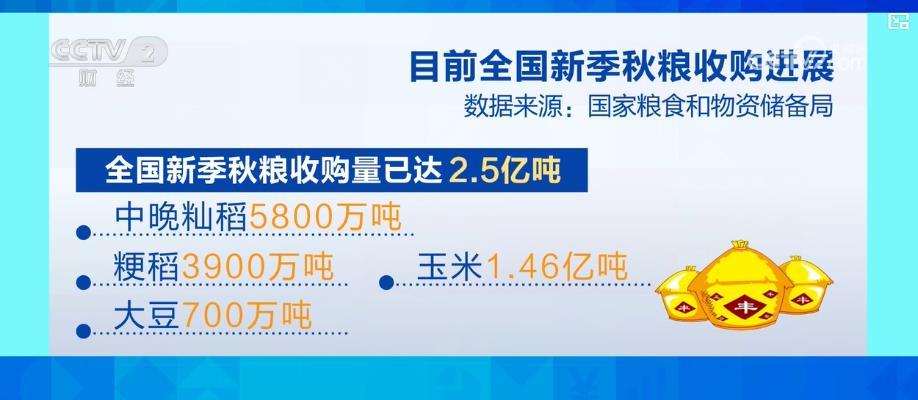 CCTV 2 财经

目前全国新季秋粮收购进展

数据来源：国家粮食和物资储备局

全国新季秋粮收购量已达 2.5亿吨

中晚籼稻5800万吨

粳稻3900万吨

玉米1.46亿吨

大豆700万吨

丰

丰

丰